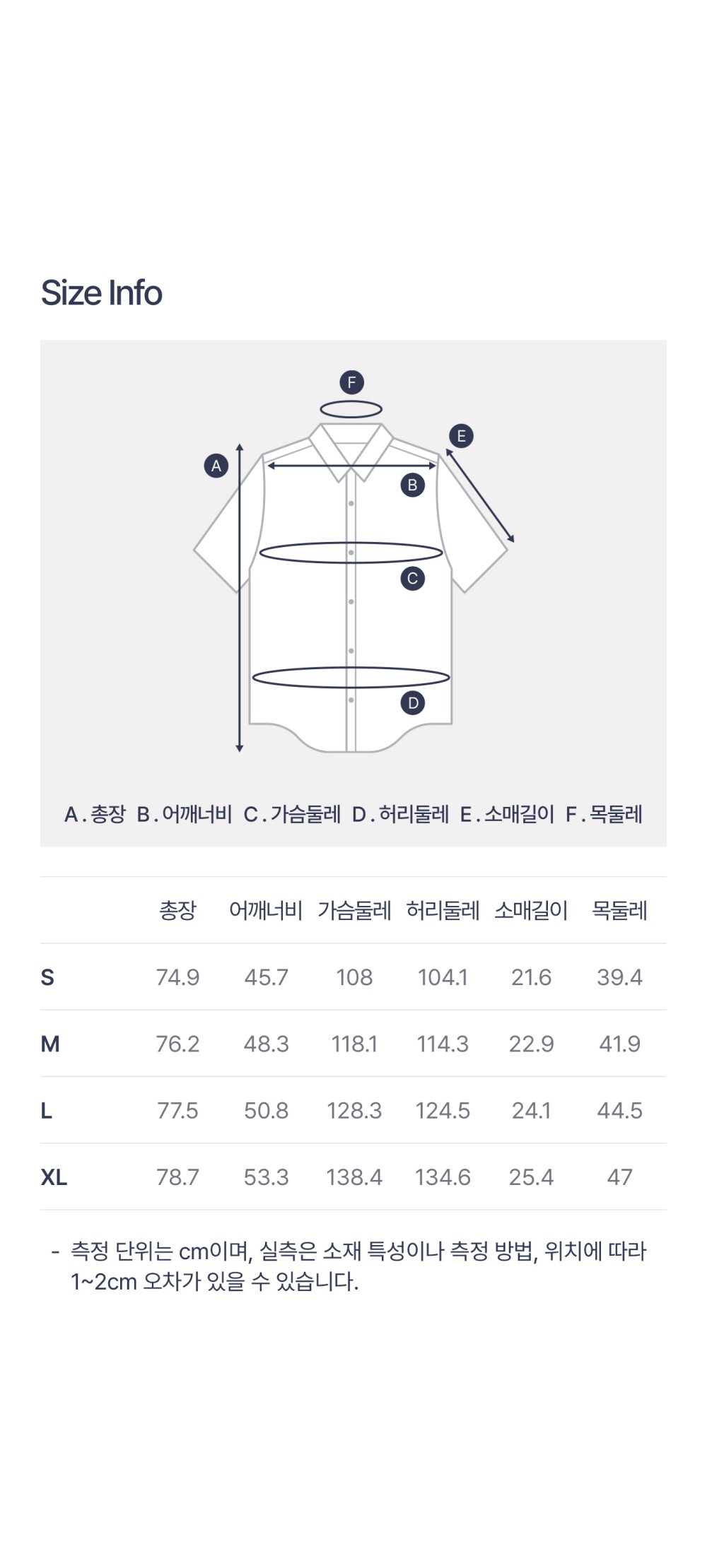 Size Info

F
E
A
B
C
D

A. 총장 B. 어깨너비 C. 가슴둘레 D. 허리둘레 E. 소매길이 F. 목둘레

| | 총장 | 어깨너비 | 가슴둘레 | 허리둘레 | 소매길이 | 목둘레 |
|---|---|---|---|---|---|---|
| S | 74.9 | 45.7 | 108 | 104.1 | 21.6 | 39.4 |
| M | 76.2 | 48.3 | 118.1 | 114.3 | 22.9 | 41.9 |
| L | 77.5 | 50.8 | 128.3 | 124.5 | 24.1 | 44.5 |
| XL | 78.7 | 53.3 | 138.4 | 134.6 | 25.4 | 47 |

- 측정 단위는 cm이며, 실측은 소재 특성이나 측정 방법, 위치에 따라 1~2cm 오차가 있을 수 있습니다.